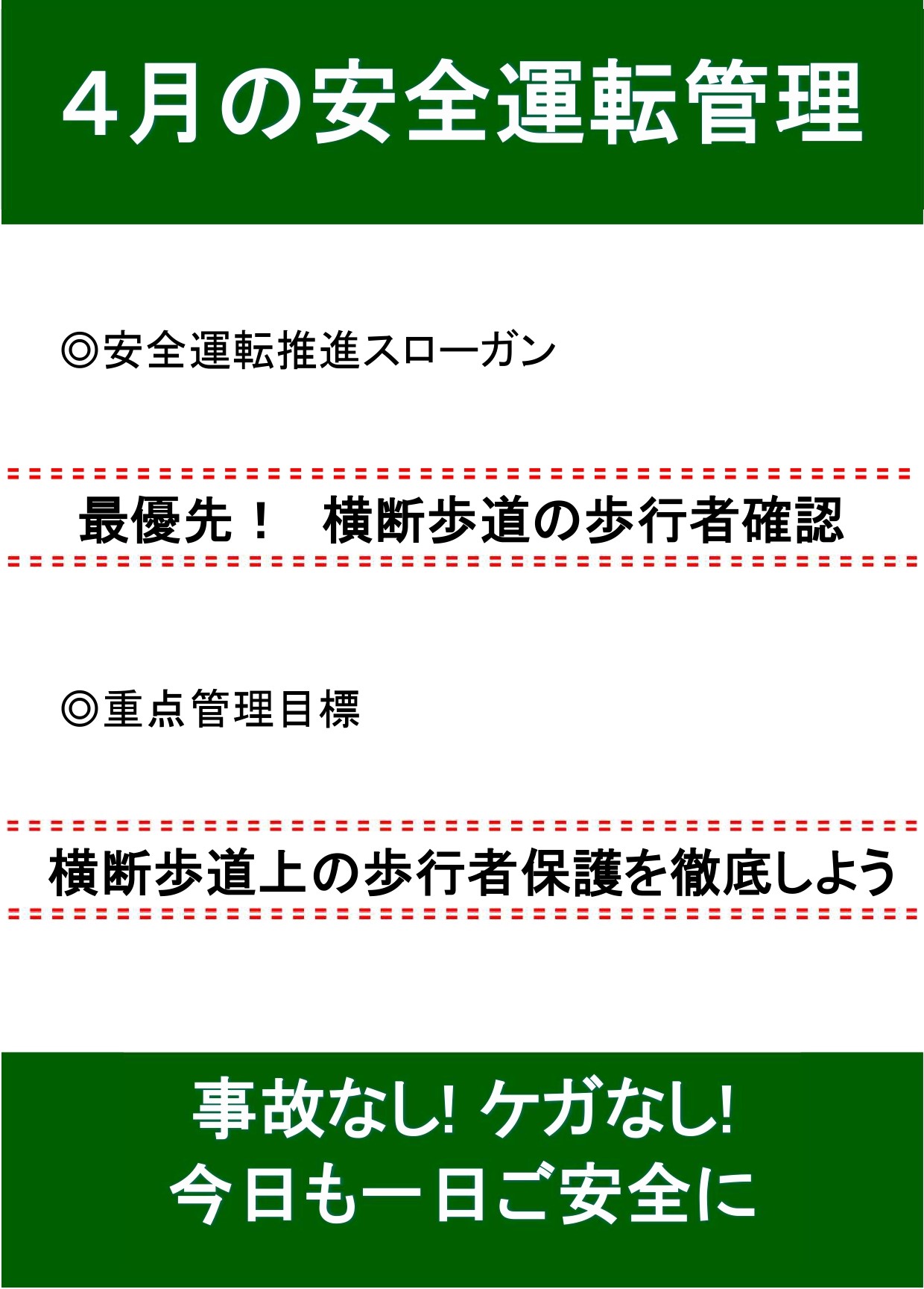 4月の安全運転管理

◎安全運転推進スローガン

最優先！　横断歩道の歩行者確認

◎重点管理目標

横断歩道上の歩行者保護を徹底しよう

事故なし! ケガなし!
今日も一日ご安全に